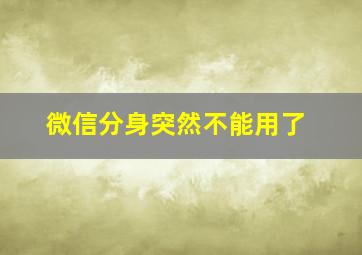 微信分身突然不能用了